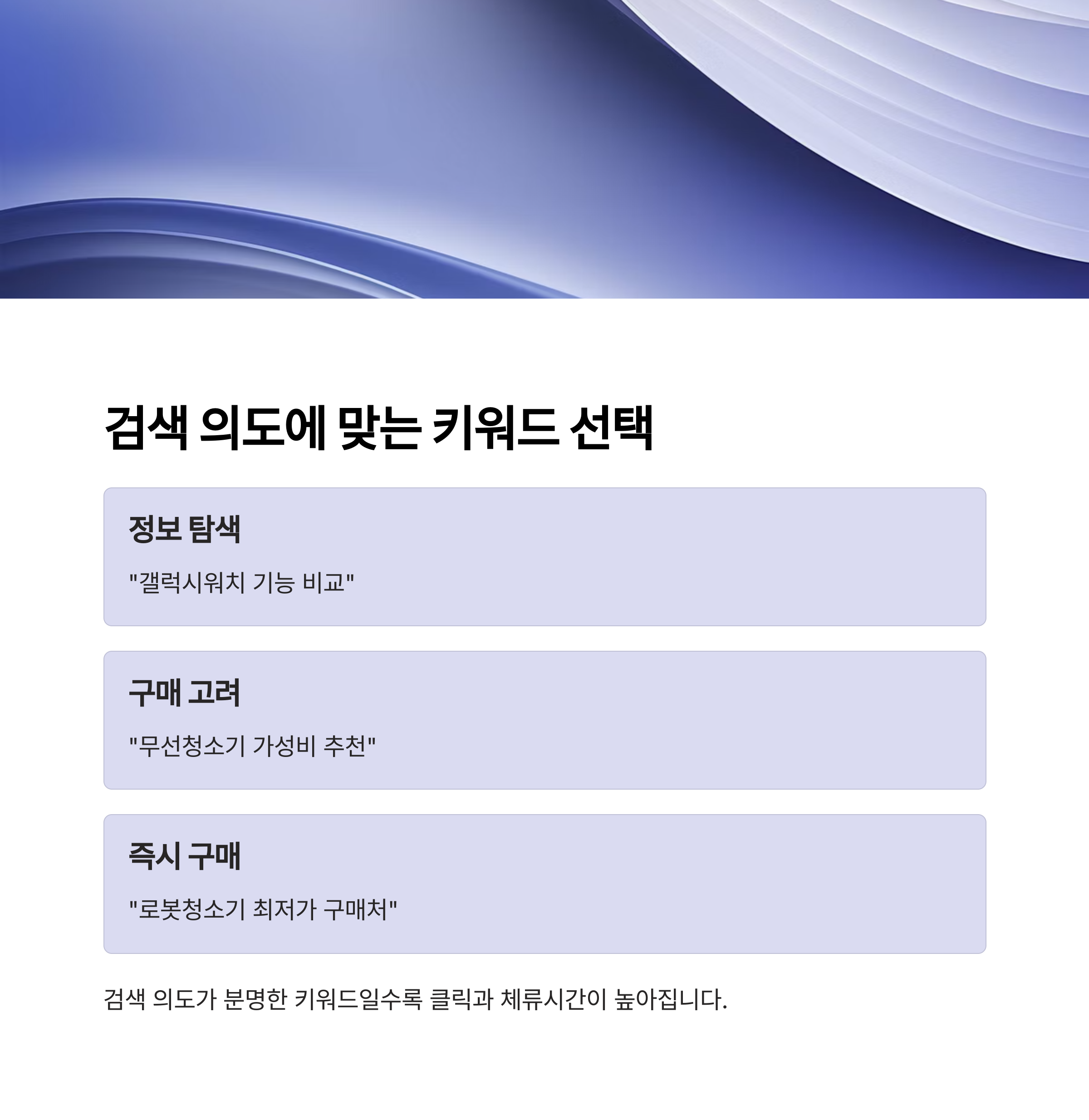 검색 의도에 맞는 키워드 선택

정보 탐색

"갤럭시워치 기능 비교"

구매 고려

"무선청소기 가성비 추천"

즉시 구매

"로봇청소기 최저가 구매처"

검색 의도가 분명한 키워드일수록 클릭과 체류시간이 높아집니다.